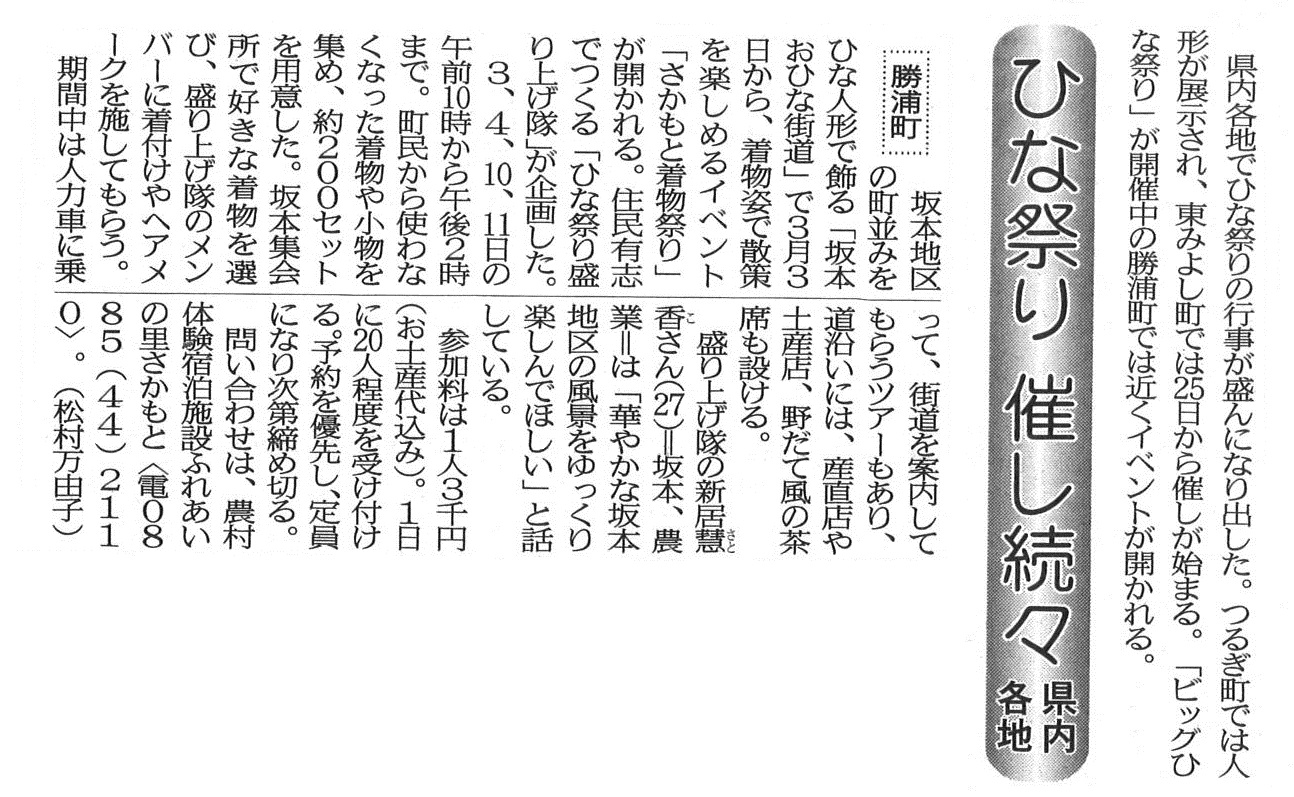 県内各地でひな祭りの行事が盛んになり出した。つるぎ町では人形が展示され、東みよし町では25日から催しが始まる。「ビッグひな祭り」が開催中の勝浦町では近くイベントが開かれる。

ひな祭り 催し続々 県内各地

勝浦町

坂本地区の町並みをひな人形で飾る「坂本おひな街道」で3月3日から、着物姿で散策を楽しめるイベント「さかもと着物祭り」が開かれる。住民有志でつくる「ひな祭り盛り上げ隊」が企画した。

3、4、10、11日の午前10時から午後2時まで。町民から使わなくなった着物や小物を集め、約200セットを用意した。坂本集会所で好きな着物を選び、盛り上げ隊のメンバーに着付けやヘアメークを施してもらう。

期間中は人力車に乗って、街道を案内してもらうツアーもあり、道沿いには、産直店や土産店、野だて風の茶席も設ける。

盛り上げ隊の新居慧香さん(27)=坂本、農業=は「華やかな坂本地区の風景をゆっくり楽しんでほしい」と話している。

参加料は1人3千円(お土産代込み)。1日に20人程度を受け付ける。予約を優先し、定員になり次第締め切る。

問い合わせは、農村体験宿泊施設ふれあいの里さかもと〈電0885(44)2110〉。(松村万由子)